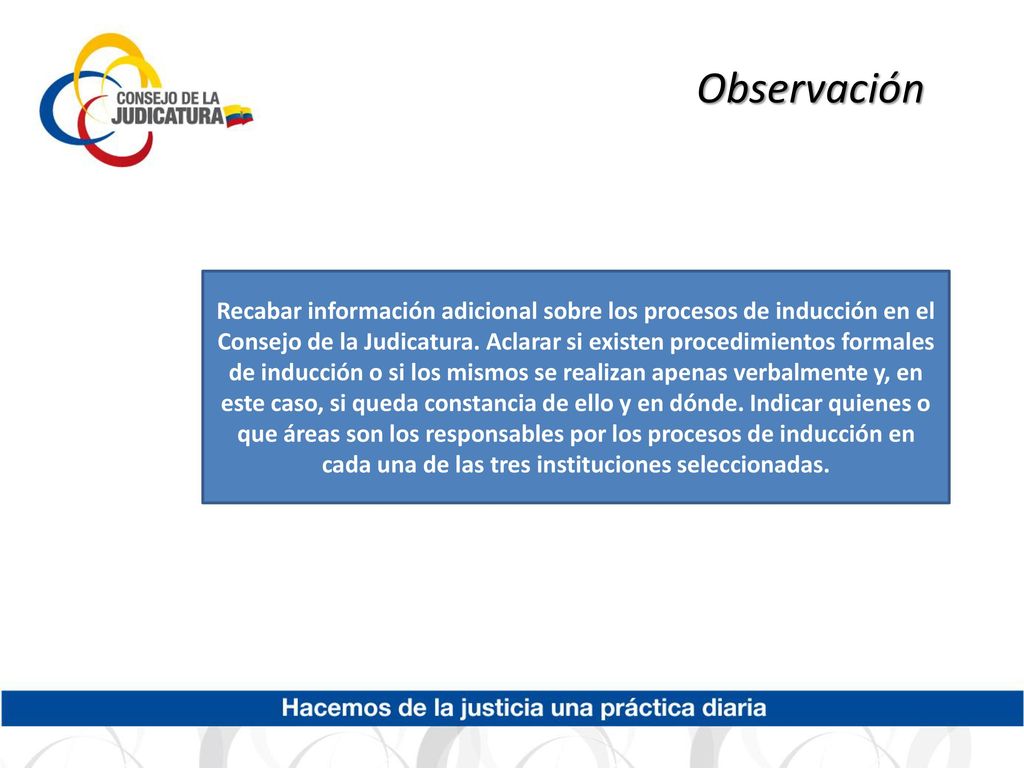 CONSEJO DE LA JUDICATURA

Observación

Recabar información adicional sobre los procesos de inducción en el Consejo de la Judicatura. Aclarar si existen procedimientos formales de inducción o si los mismos se realizan apenas verbalmente y, en este caso, si queda constancia de ello y en dónde. Indicar quienes o que áreas son los responsables por los procesos de inducción en cada una de las tres instituciones seleccionadas.

Hacemos de la justicia una práctica diaria